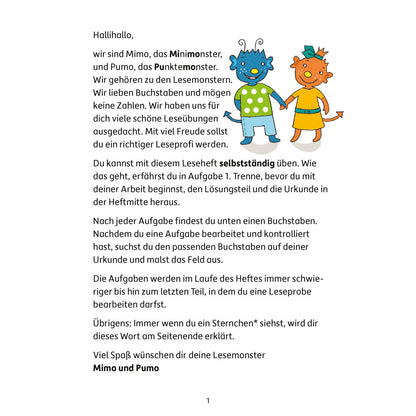 Hallihallo,

wir sind Mimo, das Minimonster, und Pumo, das Punktemonster. Wir gehören zu den Lesemonstern. Wir lieben Buchstaben und mögen keine Zahlen. Wir haben uns für dich viele schöne Leseübungen ausgedacht. Mit viel Freude sollst du ein richtiger Leseprofi werden.

Du kannst mit diesem Leseheft selbstständig üben. Wie das geht, erfährst du in Aufgabe 1. Trenne, bevor du mit deiner Arbeit beginnst, den Lösungsteil und die Urkunde in der Heftmitte heraus.

Nach jeder Aufgabe findest du unten einen Buchstaben. Nachdem du eine Aufgabe bearbeitet und kontrolliert hast, suchst du den passenden Buchstaben auf deiner Urkunde und malst das Feld aus.

Die Aufgaben werden im Laufe des Heftes immer schwieriger bis hin zum letzten Teil, in dem du eine Leseprobe bearbeiten darfst.

Übrigens: Immer wenn du ein Sternchen* siehst, wird dir dieses Wort am Seitenende erklärt.

Viel Spaß wünschen dir deine Lesemonster
Mimo und Pumo

1